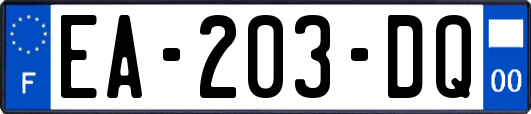 F
EA-203-DQ
00